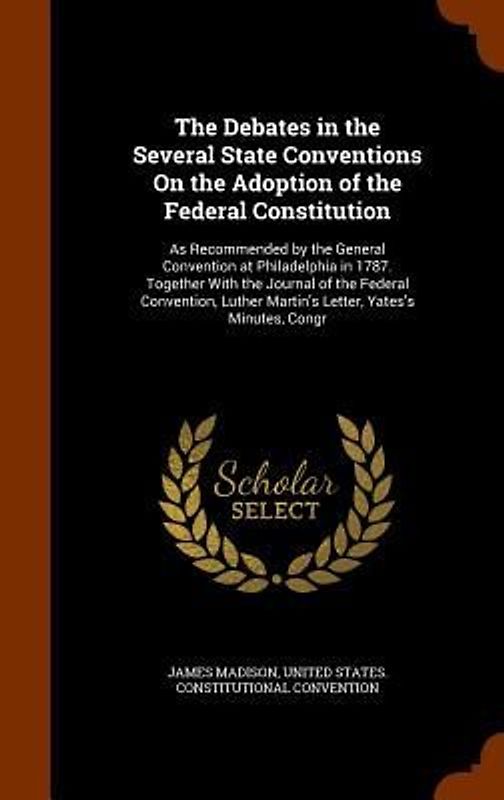 The Debates in the Several State Conventions On the Adoption of the Federal Constitution

As Recommended by the General Convention at Philadelphia in 1787. Together With the Journal of the Federal Convention, Luther Martin's Letter, Yates's Minutes, Congr

Scholar SELECT

JAMES MADISON, UNITED STATES. CONSTITUTIONAL CONVENTION